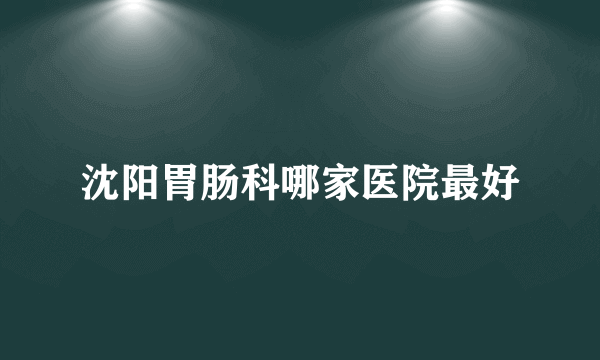 沈阳胃肠科哪家医院最好